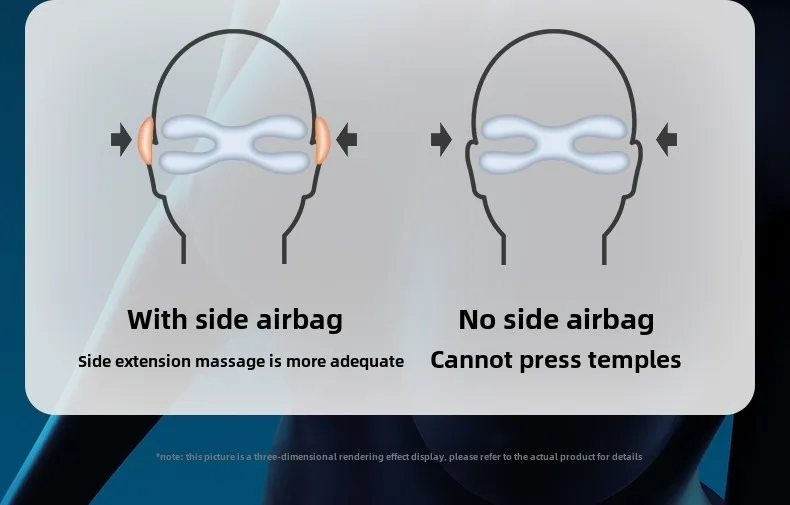 With side airbag

Side extension massage is more adequate

No side airbag

Cannot press temples

*note: this picture is a three-dimensional rendering effect display, please refer to the actual product for details